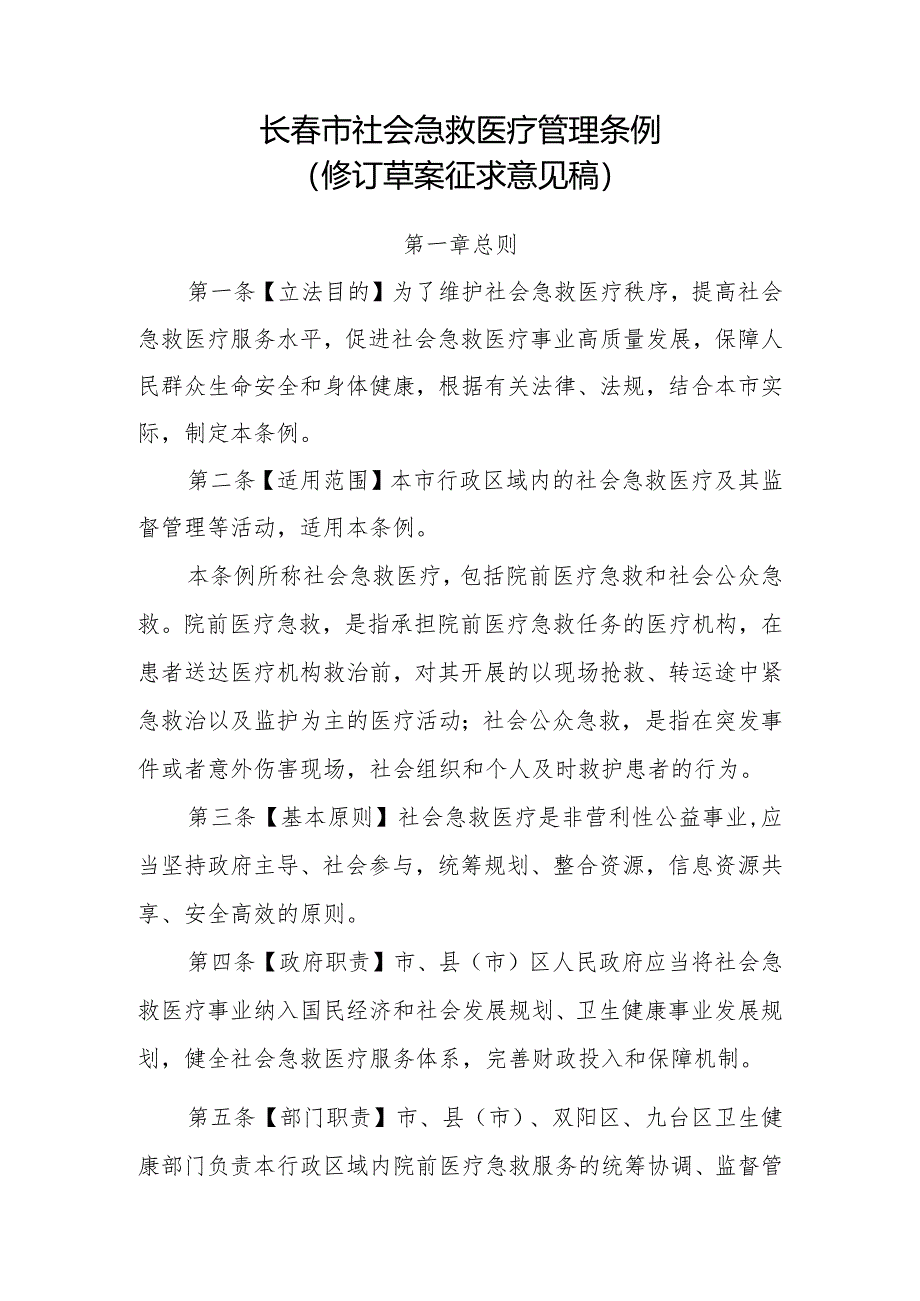 长春市社会急救医疗管理条例
(修订草案征求意见稿)

第一章总则

第一条【立法目的】为了维护社会急救医疗秩序，提高社会急救医疗服务水平，促进社会急救医疗事业高质量发展，保障人民群众生命安全和身体健康，根据有关法律、法规，结合本市实际，制定本条例。

第二条【适用范围】本市行政区域内的社会急救医疗及其监督管理等活动，适用本条例。

本条例所称社会急救医疗，包括院前医疗急救和社会公众急救。院前医疗急救，是指承担院前医疗急救任务的医疗机构，在患者送达医疗机构救治前，对其开展的以现场抢救、转运途中紧急救治以及监护为主的医疗活动；社会公众急救，是指在突发事件或者意外伤害现场，社会组织和个人及时救护患者的行为。

第三条【基本原则】社会急救医疗是非营利性公益事业,应当坚持政府主导、社会参与，统筹规划、整合资源，信息资源共享、安全高效的原则。

第四条【政府职责】市、县（市）区人民政府应当将社会急救医疗事业纳入国民经济和社会发展规划、卫生健康事业发展规划，健全社会急救医疗服务体系，完善财政投入和保障机制。

第五条【部门职责】市、县（市）、双阳区、九台区卫生健康部门负责本行政区域内院前医疗急救服务的统筹协调、监督管